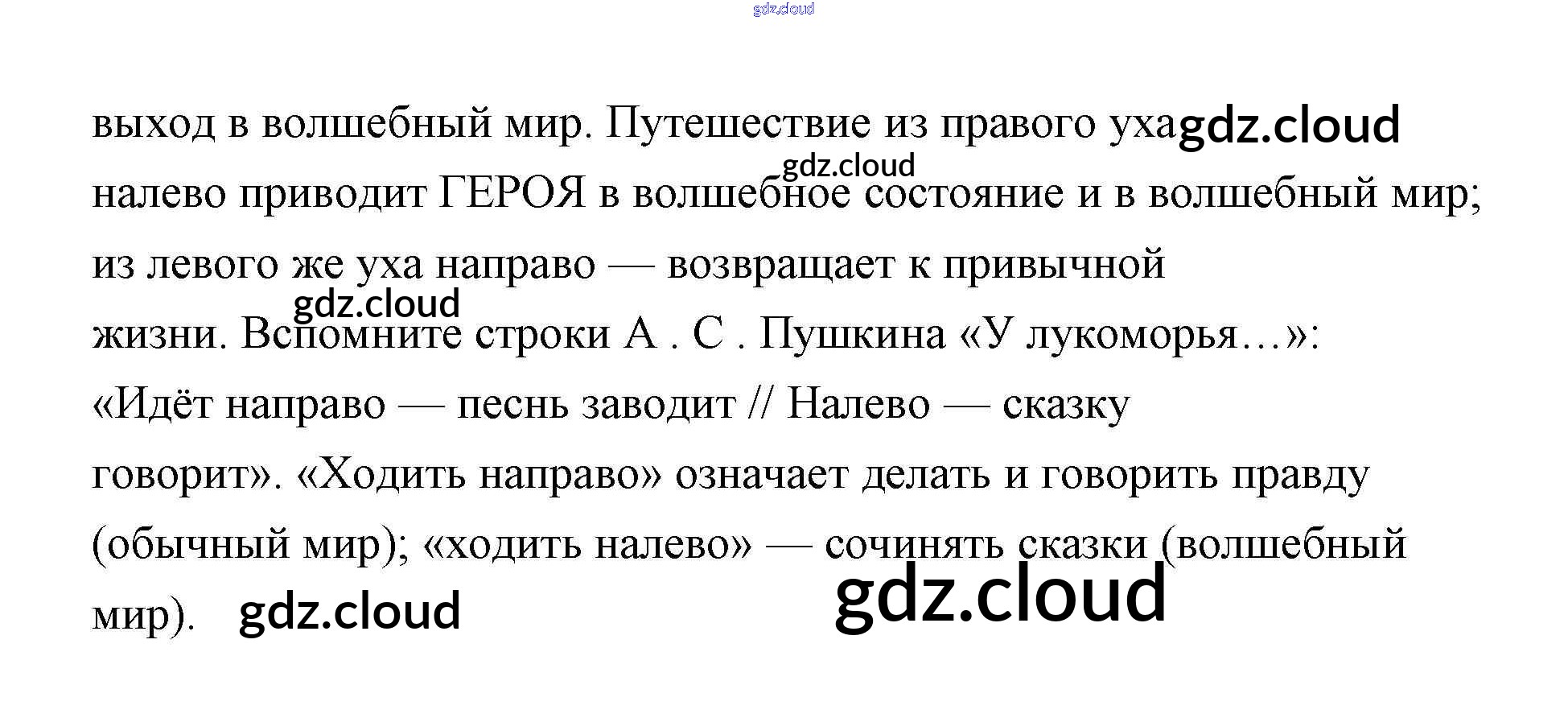 выход в волшебный мир. Путешествие из правого уха налево приводит ГЕРОЯ в волшебное состояние и в волшебный мир; из левого же уха направо — возвращает к привычной жизни. Вспомните строки А . С . Пушкина «У лукоморья…»: «Идёт направо — песнь заводит // Налево — сказку говорит». «Ходить направо» означает делать и говорить правду (обычный мир); «ходить налево» — сочинять сказки (волшебный мир).

gdz.cloud